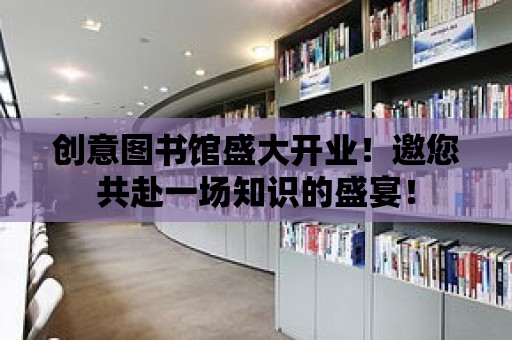 创意图书馆盛大开业！邀您共赴一场知识的盛宴！